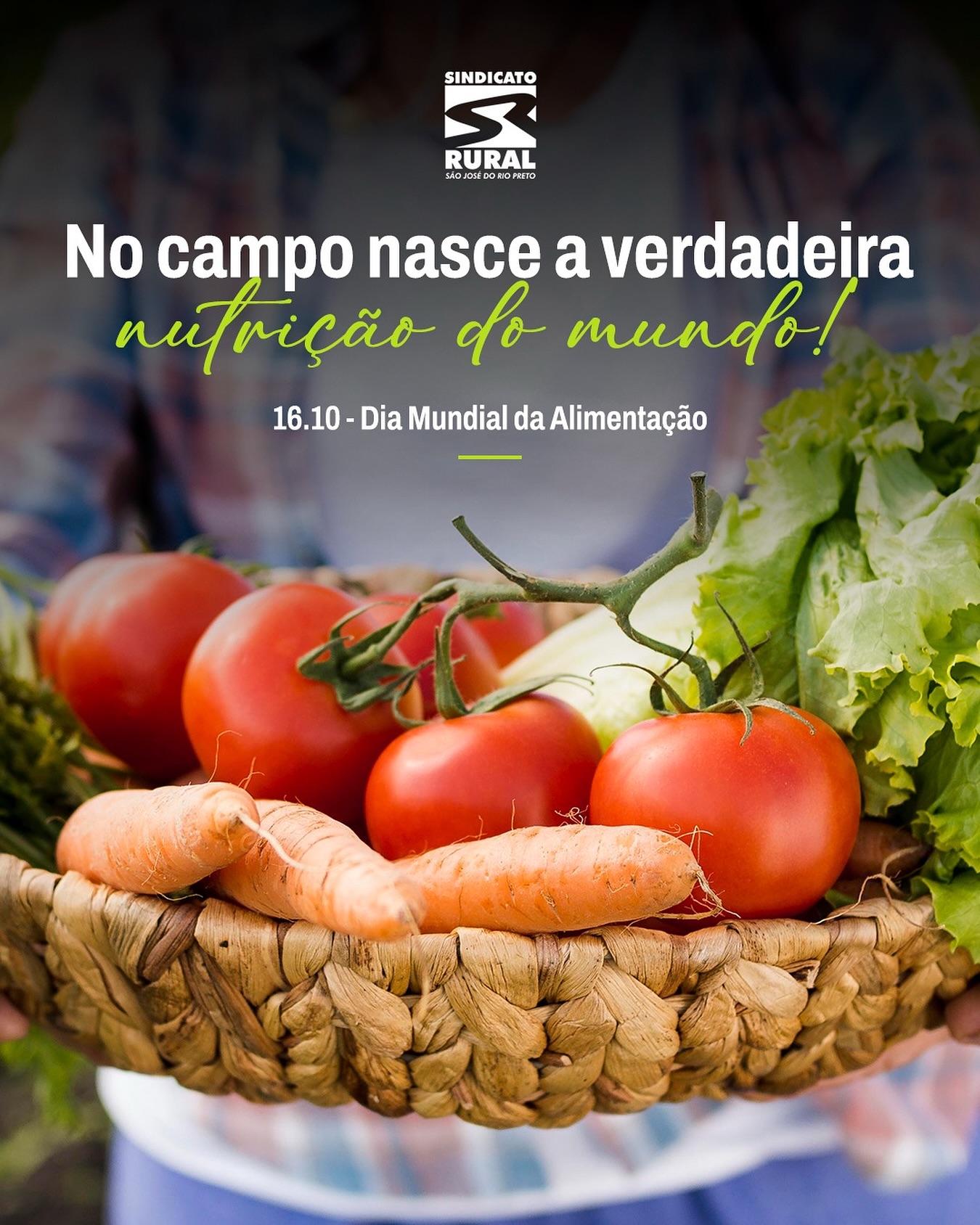 SINDICATO
RURAL
SÃO JOSÉ DO RIO PRETO

No campo nasce a verdadeira
nutrição do mundo!

16.10 - Dia Mundial da Alimentação